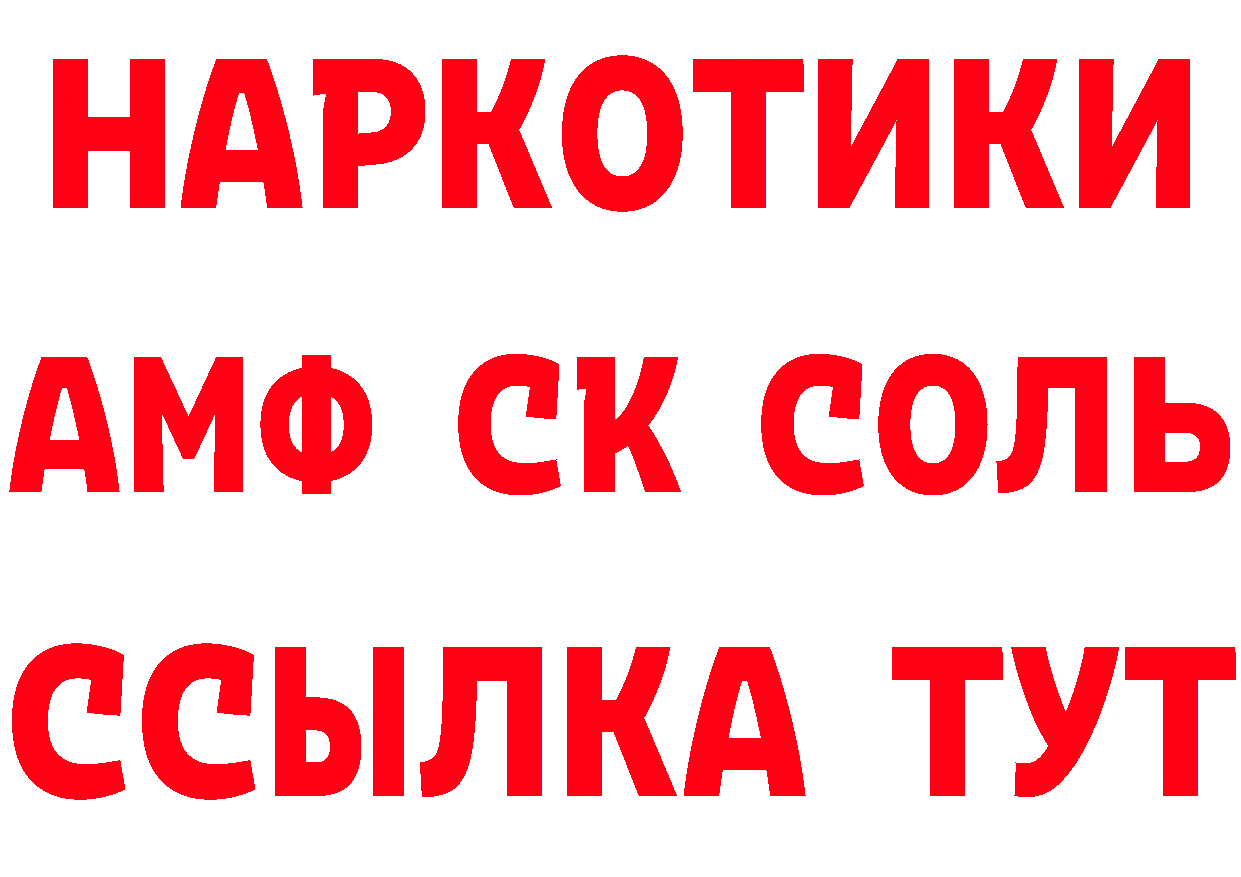 НАРКОТИКИ

АМФ СК СОЛЬ

ССЫЛКА ТУТ